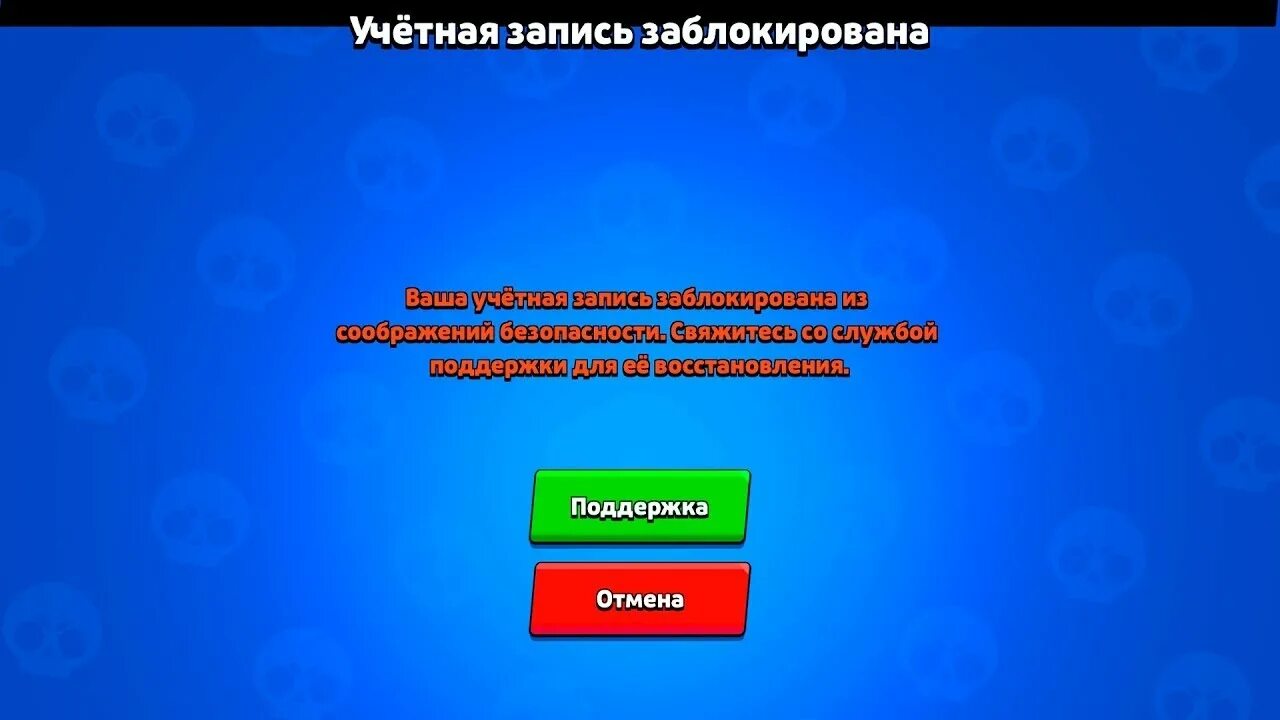 Учётная запись заблокирована

Ваша учётная запись заблокирована из соображений безопасности. Свяжитесь со службой поддержки для её восстановления.

Поддержка

Отмена